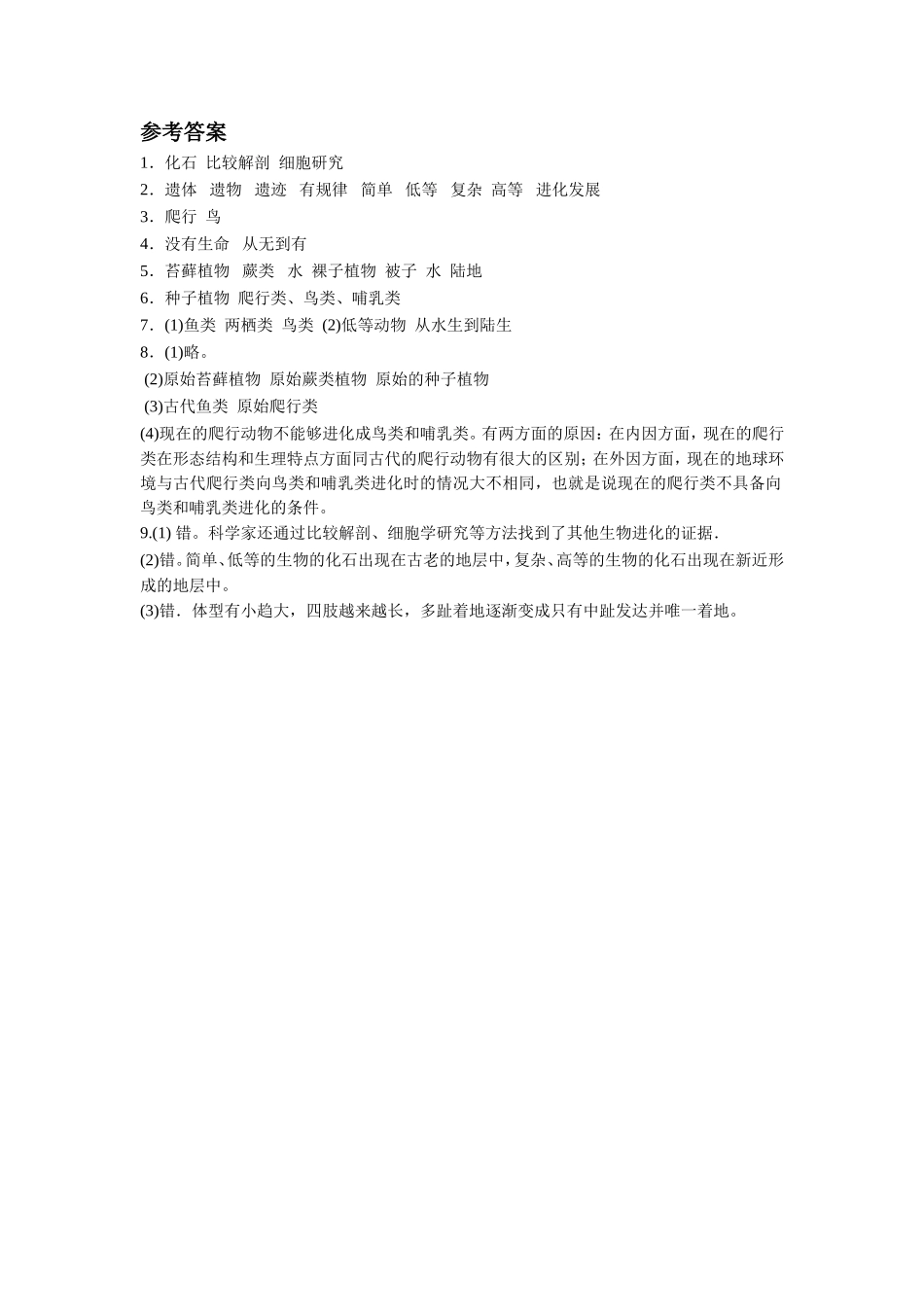 参考答案

1．化石 比较解剖 细胞研究

2．遗体 遗物 遗迹 有规律 简单 低等 复杂 高等 进化发展

3．爬行 鸟

4．没有生命 从无到有

5．苔藓植物 蕨类 水 裸子植物 被子 水 陆地

6．种子植物 爬行类、鸟类、哺乳类

7．(1)鱼类 两栖类 鸟类 (2)低等动物 从水生到陆生

8．(1)略。

(2)原始苔藓植物 原始蕨类植物 原始的种子植物

(3)古代鱼类 原始爬行类

(4)现在的爬行动物不能够进化成鸟类和哺乳类。有两方面的原因：在内因方面，现在的爬行类在形态结构和生理特点方面同古代的爬行动物有很大的区别；在外因方面，现在的地球环境与古代爬行类向鸟类和哺乳类进化时的情况大不相同，也就是说现在的爬行类不具备向鸟类和哺乳类进化的条件。

9.(1) 错。科学家还通过比较解剖、细胞学研究等方法找到了其他生物进化的证据.

(2)错。简单、低等的生物的化石出现在古老的地层中，复杂、高等的生物的化石出现在新近形成的地层中。

(3)错．体型有小趋大，四肢越来越长，多趾着地逐渐变成只有中趾发达并唯一着地。